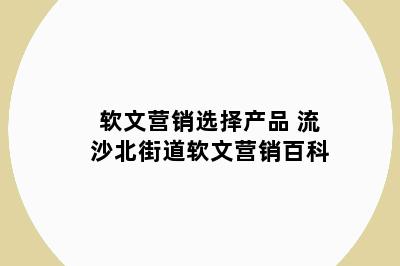 软文营销选择产品 流沙北街道软文营销百科